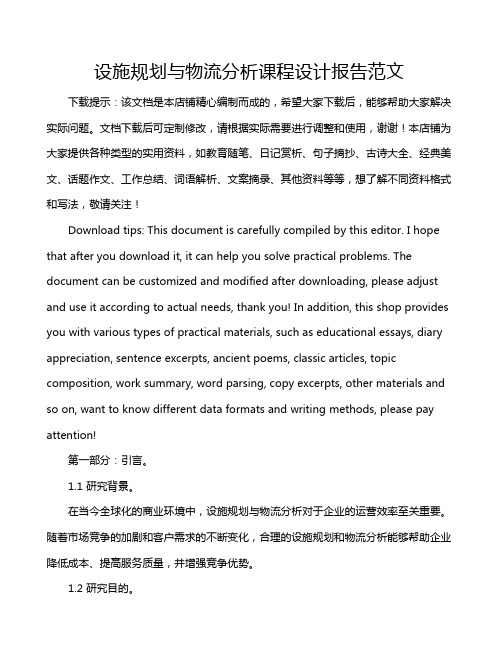 设施规划与物流分析课程设计报告范文

下载提示：该文档是本店铺精心编制而成的，希望大家下载后，能够帮助大家解决实际问题。文档下载后可定制修改，请根据实际需要进行调整和使用，谢谢！本店铺为大家提供各种类型的实用资料，如教育随笔、日记赏析、句子摘抄、古诗大全、经典美文、话题作文、工作总结、词语解析、文案摘录、其他资料等等，想了解不同资料格式和写法，敬请关注！

Download tips: This document is carefully compiled by this editor. I hope that after you download it, it can help you solve practical problems. The document can be customized and modified after downloading, please adjust and use it according to actual needs, thank you! In addition, this shop provides you with various types of practical materials, such as educational essays, diary appreciation, sentence excerpts, ancient poems, classic articles, topic composition, work summary, word parsing, copy excerpts, other materials and so on, want to know different data formats and writing methods, please pay attention!

第一部分：引言。

1.1 研究背景。

在当今全球化的商业环境中，设施规划与物流分析对于企业的运营效率至关重要。随着市场竞争的加剧和客户需求的不断变化，合理的设施规划和物流分析能够帮助企业降低成本、提高服务质量，并增强竞争优势。

1.2 研究目的。